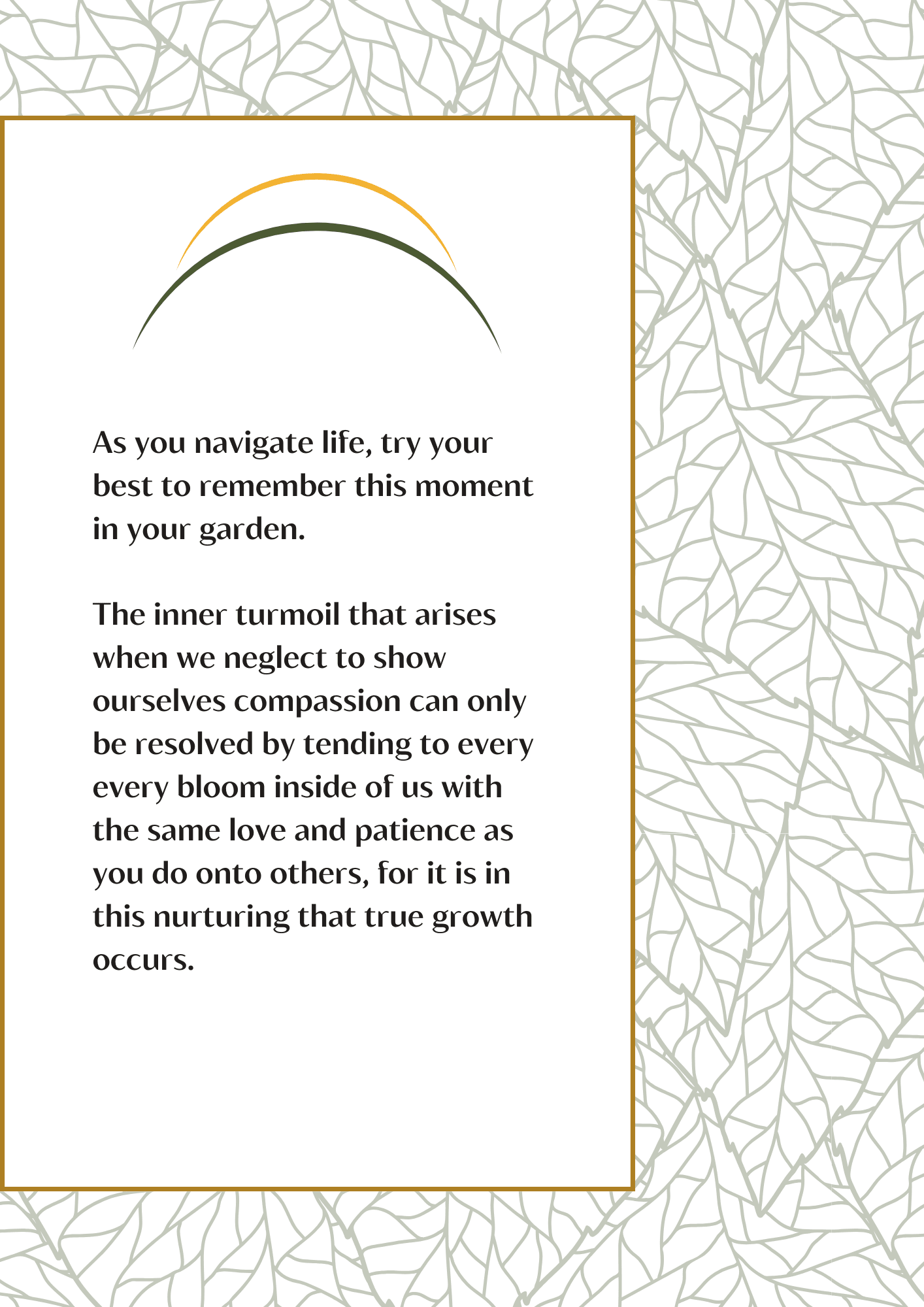 As you navigate life, try your best to remember this moment in your garden.

The inner turmoil that arises when we neglect to show ourselves compassion can only be resolved by tending to every every bloom inside of us with the same love and patience as you do onto others, for it is in this nurturing that true growth occurs.